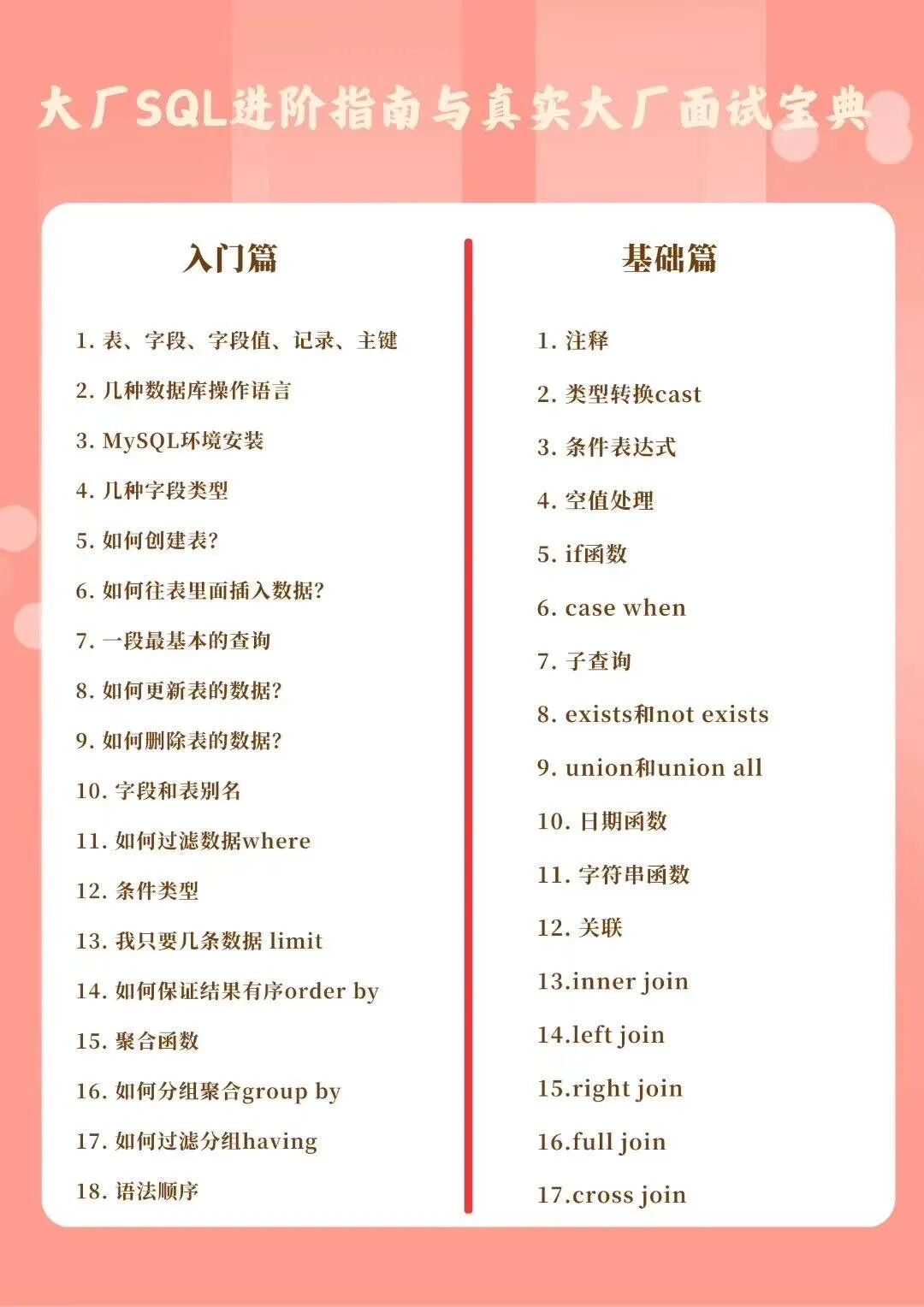 大厂SQL进阶指南与真实大厂面试宝典

入门篇

1.表、字段、字段值、记录、主键

2.几种数据库操作语言

3.MySQL环境安装

4.几种字段类型

5.如何创建表?

6.如何往表里面插入数据?

7.一段最基本的查询

8.如何更新表的数据?

9.如何删除表的数据?

10.字段和表别名

11.如何过滤数据where

12.条件类型

13.我只要几条数据 limit

14.如何保证结果有序order by

15.聚合函数

16.如何分组聚合group by

17.如何过滤分组having

18.语法顺序

基础篇

1.注释

2.类型转换cast

3.条件表达式

4.空值处理

5.if函数

6.case when

7.子查询

8.exists和not exists

9.union和union all

10.日期函数

11.字符串函数

12.关联

13.inner join

14.left join

15.right join

16.full join

17.cross join